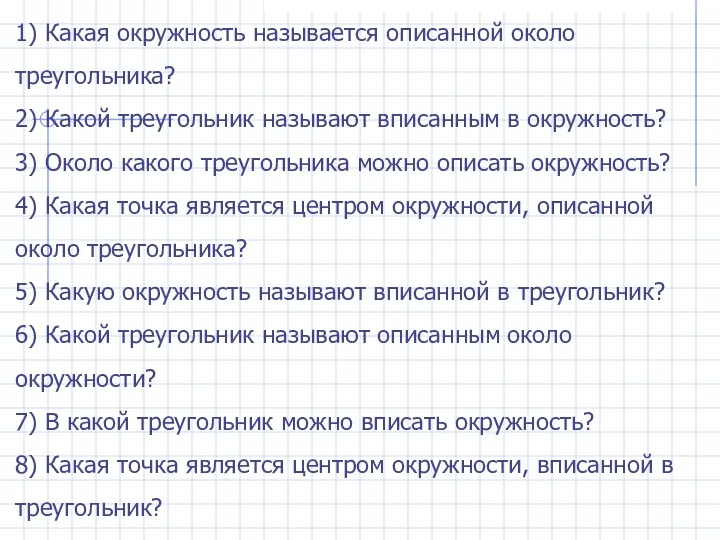 1) Какая окружность называется описанной около треугольника?
2) Какой треугольник называют вписанным в окружность?
3) Около какого треугольника можно описать окружность?
4) Какая точка является центром окружности, описанной около треугольника?
5) Какую окружность называют вписанной в треугольник?
6) Какой треугольник называют описанным около окружности?
7) В какой треугольник можно вписать окружность?
8) Какая точка является центром окружности, вписанной в треугольник?